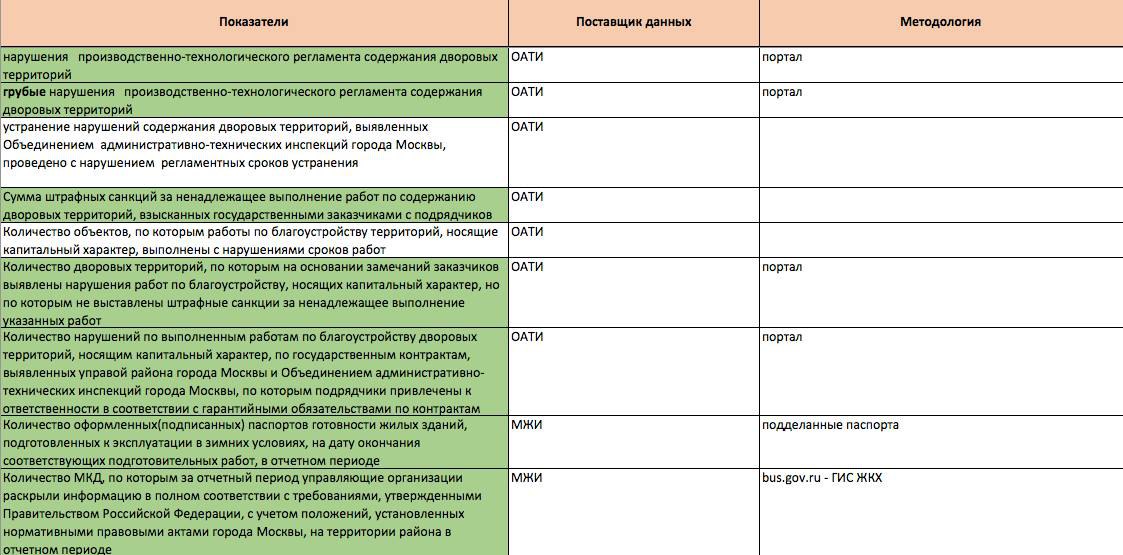 | Показатели | Поставщик данных | Методология |
|---|---|---|
| нарушения производственно-технологического регламента содержания дворовых территорий | ОАТИ | портал |
| грубые нарушения производственно-технологического регламента содержания дворовых территорий | ОАТИ | портал |
| устранение нарушений содержания дворовых территорий, выявленных Объединением административно-технических инспекций города Москвы, проведено с нарушением регламентных сроков устранения | ОАТИ | |
| Сумма штрафных санкций за ненадлежащее выполнение работ по содержанию дворовых территорий, взысканных государственными заказчиками с подрядчиков | ОАТИ | |
| Количество объектов, по которым работы по благоустройству территорий, носящие капитальный характер, выполнены с нарушениями сроков работ | ОАТИ | |
| Количество дворовых территорий, по которым на основании замечаний заказчиков выявлены нарушения работ по благоустройству, носящих капитальный характер, но по которым не выставлены штрафные санкции за ненадлежащее выполнение указанных работ | ОАТИ | портал |
| Количество нарушений по выполненным работам по благоустройству дворовых территорий, носящим капитальный характер, по государственным контрактам, выявленных управой района города Москвы и Объединением административно-технических инспекций города Москвы, по которым подрядчики привлечены к ответственности в соответствии с гарантийными обязательствами по контрактам | ОАТИ | портал |
| Количество оформленных(подписанных) паспортов готовности жилых зданий, подготовленных к эксплуатации в зимних условиях, на дату окончания соответствующих подготовительных работ, в отчетном периоде | МЖИ | подделанные паспорта |
| Количество МКД, по которым за отчетный период управляющие организации раскрыли информацию в полном соответствии с требованиями, утвержденными Правительством Российской Федерации, с учетом положений, установленных нормативными правовыми актами города Москвы, на территории района в отчетном периоде | МЖИ | bus.gov.ru - ГИС ЖКХ |